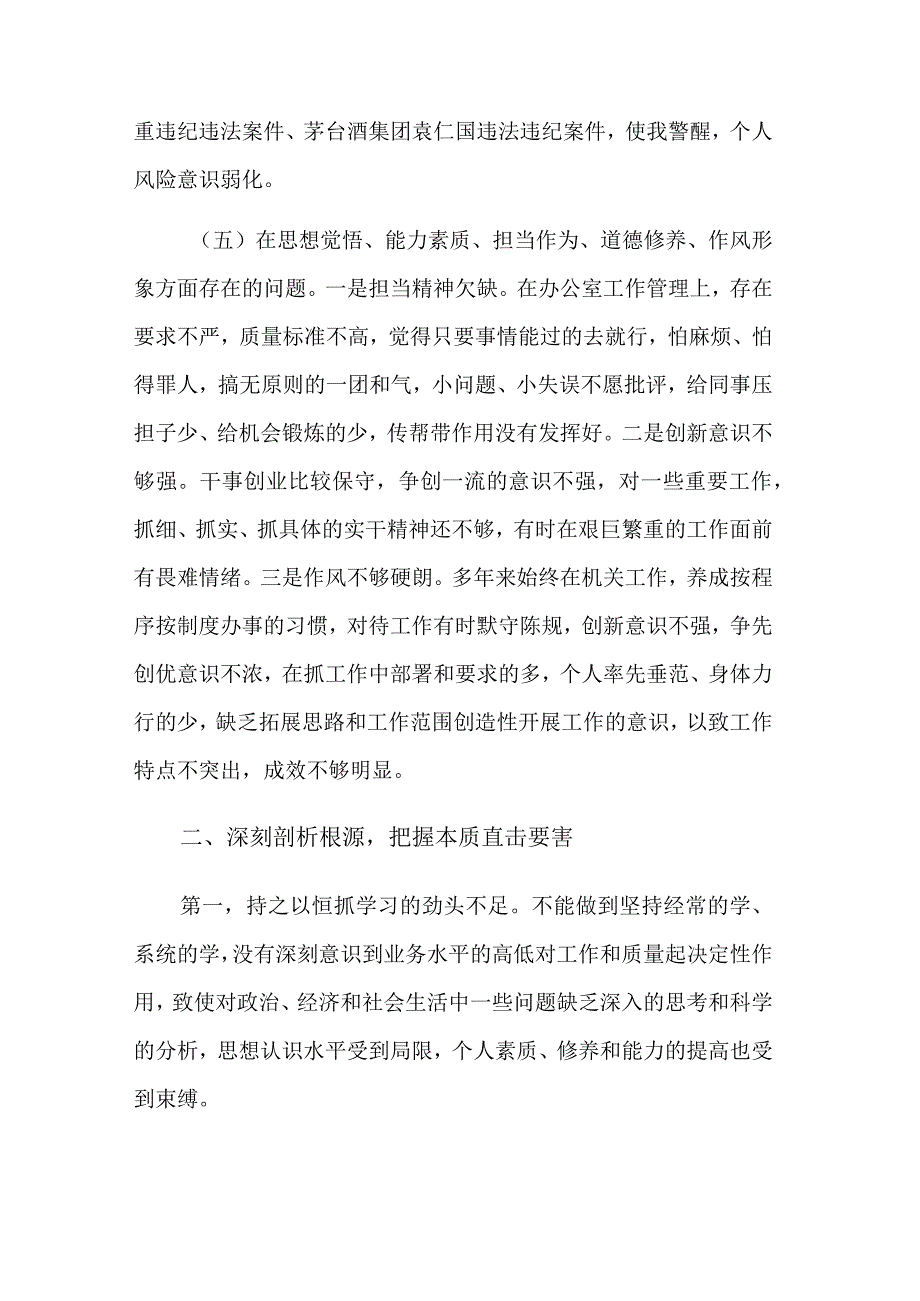 重违纪违法案件、茅台酒集团袁仁国违法违纪案件，使我警醒，个人风险意识弱化。

（五）在思想觉悟、能力素质、担当作为、道德修养、作风形象方面存在的问题。一是担当精神欠缺。在办公室工作管理上，存在要求不严，质量标准不高，觉得只要事情能过的去就行，怕麻烦、怕得罪人，搞无原则的一团和气，小问题、小失误不愿批评，给同事压担子少、给机会锻炼的少，传帮带作用没有发挥好。二是创新意识不够强。干事创业比较保守，争创一流的意识不强，对一些重要工作，抓细、抓实、抓具体的实干精神还不够，有时在艰巨繁重的工作面前有畏难情绪。三是作风不够硬朗。多年来始终在机关工作，养成按程序按制度办事的习惯，对待工作有时默守陈规，创新意识不强，争先创优意识不浓，在抓工作中部署和要求的多，个人率先垂范、身体力行的少，缺乏拓展思路和工作范围创造性开展工作的意识，以致工作特点不突出，成效不够明显。

二、深刻剖析根源，把握本质直击要害

第一，持之以恒抓学习的劲头不足。不能做到坚持经常的学、系统的学，没有深刻意识到业务水平的高低对工作和质量起决定性作用，致使对政治、经济和社会生活中一些问题缺乏深入的思考和科学的分析，思想认识水平受到局限，个人素质、修养和能力的提高也受到束缚。